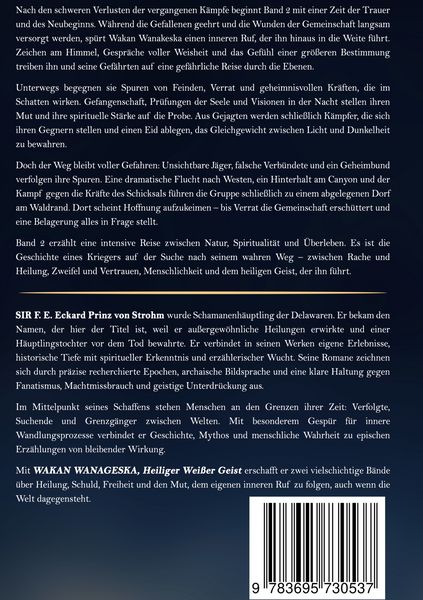 Nach den schweren Verlusten der vergangenen Kämpfe beginnt Band 2 mit einer Zeit der Trauer und des Neubeginns. Während die Gefallenen geehrt und die Wunden der Gemeinschaft langsam versorgt werden, spürt Wakan Wanakeska einen inneren Ruf, der ihn hinaus in die Weite führt. Zeichen am Himmel, Gespräche voller Weisheit und das Gefühl einer größeren Bestimmung treiben ihn und seine Gefährten auf eine gefährliche Reise durch die Ebenen.

Unterwegs begegnen sie Spuren von Feinden, Verrat und geheimnisvollen Kräften, die im Schatten wirken. Gefangenschaft, Prüfungen der Seele und Visionen in der Nacht stellen ihren Mut und ihre spirituelle Stärke auf die Probe. Aus Gejagten werden schließlich Kämpfer, die sich ihren Gegnern stellen und einen Eid ablegen, das Gleichgewicht zwischen Licht und Dunkelheit zu bewahren.

Doch der Weg bleibt voller Gefahren: Unsichtbare Jäger, falsche Verbündete und ein Geheimbund verfolgen ihre Spuren. Eine dramatische Flucht nach Westen, ein Hinterhalt am Canyon und der Kampf gegen die Kräfte des Schicksals führen die Gruppe schließlich zu einem abgelegenen Dorf am Waldrand. Dort scheint Hoffnung aufzukeimen – bis Verrat die Gemeinschaft erschüttert und eine Belagerung alles in Frage stellt.

Band 2 erzählt eine intensive Reise zwischen Natur, Spiritualität und Überleben. Es ist die Geschichte eines Kriegers auf der Suche nach seinem wahren Weg – zwischen Rache und Heilung, Zweifel und Vertrauen, Menschlichkeit und dem heiligen Geist, der ihn führt.

SIR F. E. Eckard Prinz von Strohm wurde Schamanenhäuptling der Delawaren. Er bekam den Namen, der hier der Titel ist, weil er außergewöhnliche Heilungen erwirkte und einer Häuptlingstochter vor dem Tod bewahrte. Er verbindet in seinen Werken eigene Erlebnisse, historische Tiefe mit spiritueller Erkenntnis und erzählerischer Wucht. Seine Romane zeichnen sich durch präzise recherchierte Epochen, archaische Bildsprache und eine klare Haltung gegen Fanatismus, Machtmissbrauch und geistige Unterdrückung aus.

Im Mittelpunkt seines Schaffens stehen Menschen an den Grenzen ihrer Zeit: Verfolgte, Suchende und Grenzgänger zwischen Welten. Mit besonderem Gespür für innere Wandlungsprozesse verbindet er Geschichte, Mythos und menschliche Wahrheit zu epischen Erzählungen von bleibender Wirkung.

Mit WAKAN WANAGESKA, Heiliger Weißer Geist erschafft er zwei vielschichtige Bände über Heilung, Schuld, Freiheit und den Mut, dem eigenen inneren Ruf zu folgen, auch wenn die Welt dagegensteht.

9 783695 730537